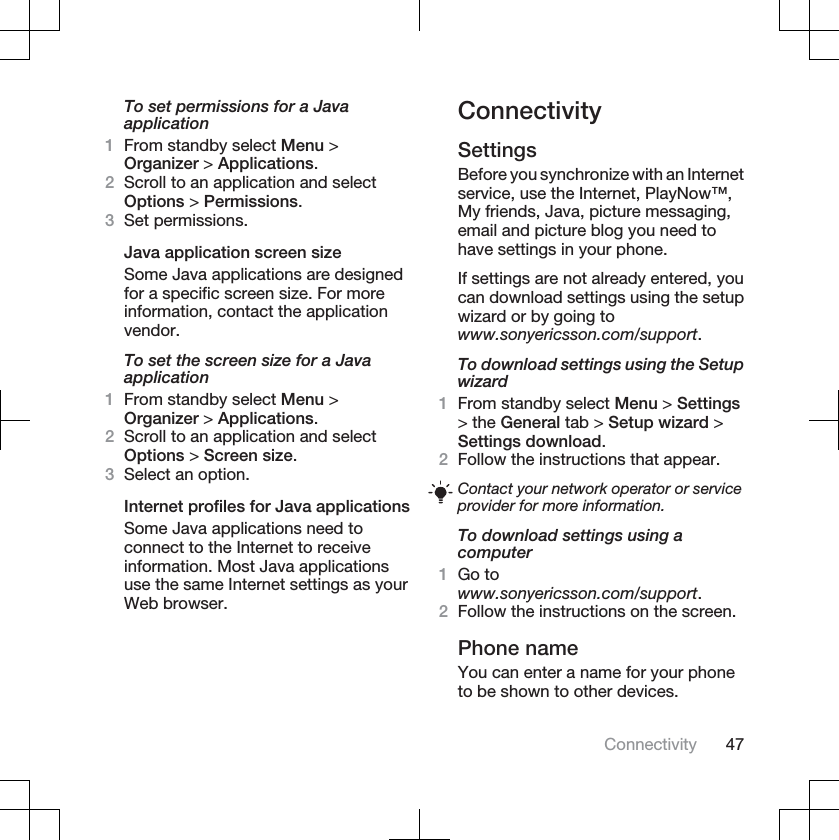 To set permissions for a Java application

1 From standby select Menu > Organizer > Applications.
2 Scroll to an application and select Options > Permissions.
3 Set permissions.

Java application screen size

Some Java applications are designed for a specific screen size. For more information, contact the application vendor.

To set the screen size for a Java application

1 From standby select Menu > Organizer > Applications.
2 Scroll to an application and select Options > Screen size.
3 Select an option.

Internet profiles for Java applications

Some Java applications need to connect to the Internet to receive information. Most Java applications use the same Internet settings as your Web browser.

Connectivity

Settings

Before you synchronize with an Internet service, use the Internet, PlayNow™, My friends, Java, picture messaging, email and picture blog you need to have settings in your phone.

If settings are not already entered, you can download settings using the setup wizard or by going to www.sonyericsson.com/support.

To download settings using the Setup wizard

1 From standby select Menu > Settings > the General tab > Setup wizard > Settings download.
2 Follow the instructions that appear.

Contact your network operator or service provider for more information.

To download settings using a computer

1 Go to www.sonyericsson.com/support.
2 Follow the instructions on the screen.

Phone name

You can enter a name for your phone to be shown to other devices.

Connectivity 47